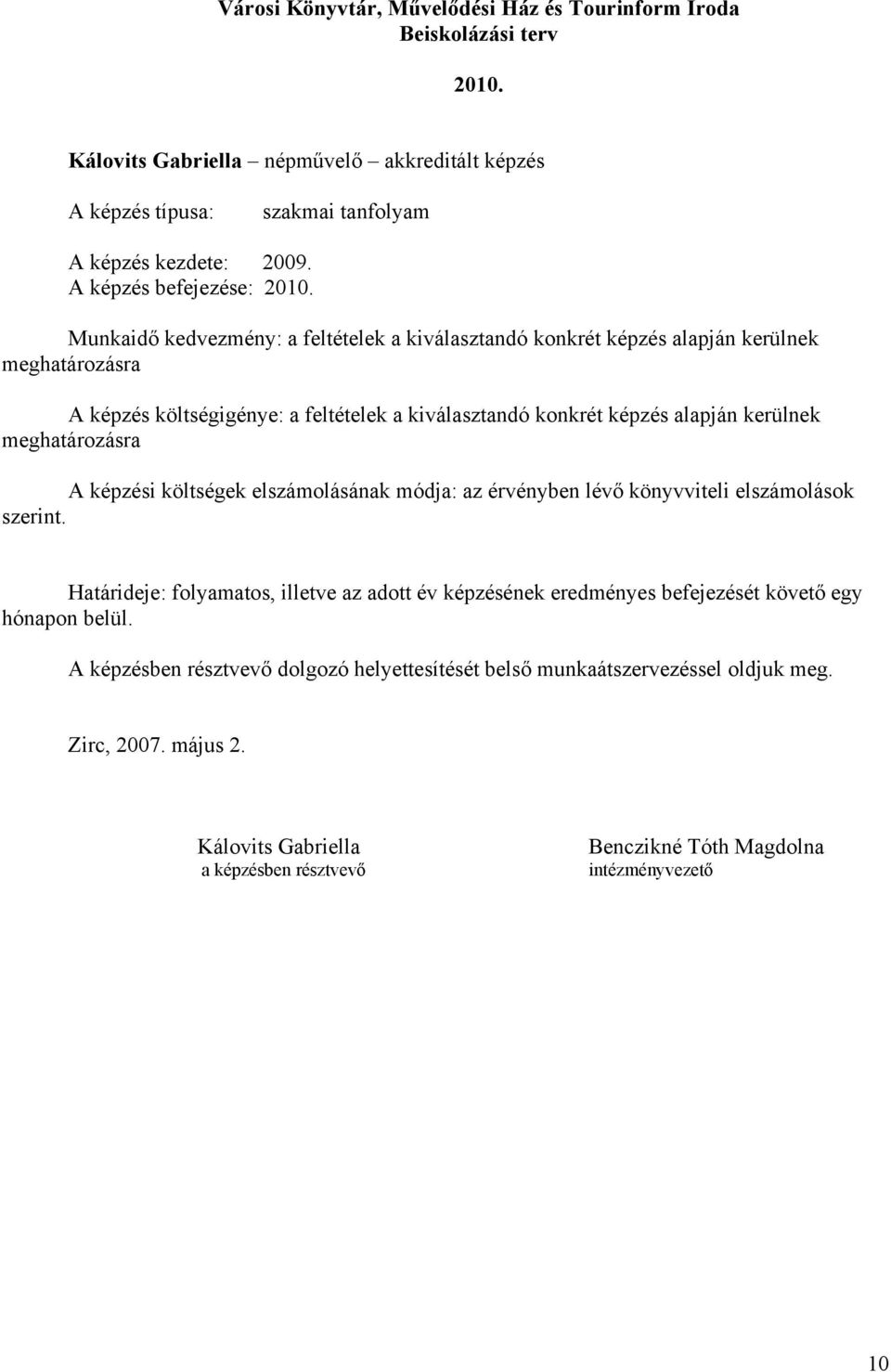 Városi Könyvtár, Művelődési Ház és Tourinform Iroda
Beiskolázási terv

2010.

Kálovits Gabriella – népművelő – akkreditált képzés

A képzés típusa: szakmai tanfolyam

A képzés kezdete: 2009.
A képzés befejezése: 2010.

Munkaidő kedvezmény: a feltételek a kiválasztandó konkrét képzés alapján kerülnek meghatározásra

A képzés költségigénye: a feltételek a kiválasztandó konkrét képzés alapján kerülnek meghatározásra

A képzési költségek elszámolásának módja: az érvényben lévő könyvviteli elszámolások szerint.

Határideje: folyamatos, illetve az adott év képzésének eredményes befejezését követő egy hónapon belül.

A képzésben résztvevő dolgozó helyettesítését belső munkaátszervezéssel oldjuk meg.

Zirc, 2007. május 2.

Kálovits Gabriella
a képzésben résztvevő

Benczikné Tóth Magdolna
intézményvezető

10